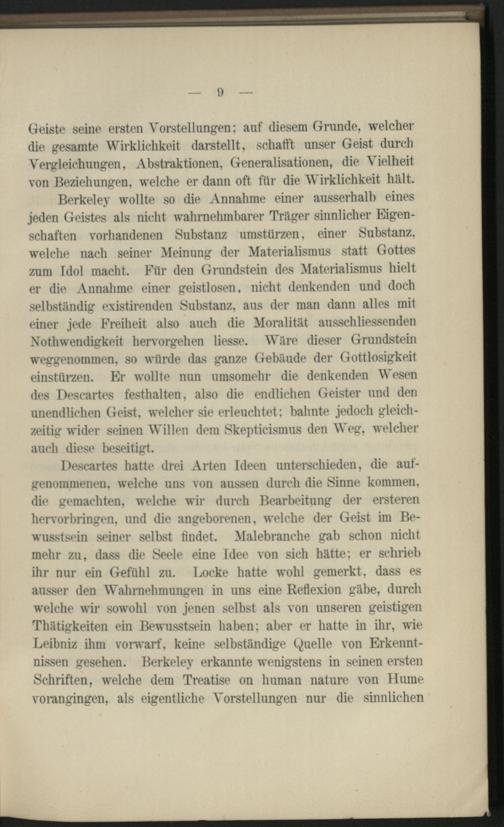 — 9 —

Geiste seine ersten Vorstellungen; auf diesem Grunde, welcher die gesamte Wirklichkeit darstellt, schafft unser Geist durch Vergleichungen, Abstraktionen, Generalisationen, die Vielheit von Beziehungen, welche er dann oft für die Wirklichkeit hält.

Berkeley wollte so die Annahme einer ausserhalb eines jeden Geistes als nicht wahrnehmbarer Träger sinnlicher Eigenschaften vorhandenen Substanz umstürzen, einer Substanz, welche nach seiner Meinung der Materialismus statt Gottes zum Idol macht. Für den Grundstein des Materialismus hielt er die Annahme einer geistlosen, nicht denkenden und doch selbständig existirenden Substanz, aus der man dann alles mit einer jede Freiheit also auch die Moralität ausschliessenden Nothwendigkeit hervorgehen liesse. Wäre dieser Grundstein weggenommen, so würde das ganze Gebäude der Gottlosigkeit einstürzen. Er wollte nun umsomehr die denkenden Wesen des Descartes festhalten, also die endlichen Geister und den unendlichen Geist, welcher sie erleuchtet; bahnte jedoch gleichzeitig wider seinen Willen dem Skepticismus den Weg, welcher auch diese beseitigt.

Descartes hatte drei Arten Ideen unterschieden, die aufgenommenen, welche uns von aussen durch die Sinne kommen, die gemachten, welche wir durch Bearbeitung der ersteren hervorbringen, und die angeborenen, welche der Geist im Bewusstsein seiner selbst findet. Malebranche gab schon nicht mehr zu, dass die Seele eine Idee von sich hätte; er schrieb ihr nur ein Gefühl zu. Locke hatte wohl gemerkt, dass es ausser den Wahrnehmungen in uns eine Reflexion gäbe, durch welche wir sowohl von jenen selbst als von unseren geistigen Thätigkeiten ein Bewusstsein haben; aber er hatte in ihr, wie Leibniz ihm vorwarf, keine selbständige Quelle von Erkenntnissen gesehen. Berkeley erkannte wenigstens in seinen ersten Schriften, welche dem Treatise on human nature von Hume vorangingen, als eigentliche Vorstellungen nur die sinnlichen